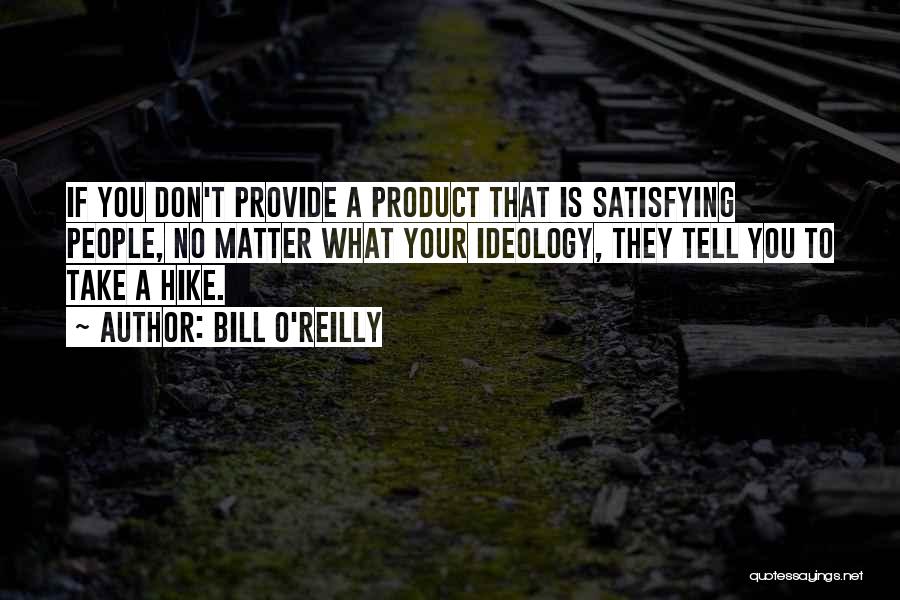 IF YOU DON'T PROVIDE A PRODUCT THAT IS SATISFYING PEOPLE, NO MATTER WHAT YOUR IDEOLOGY, THEY TELL YOU TO TAKE A HIKE.

~ AUTHOR: BILL O'REILLY

quotessayings.net